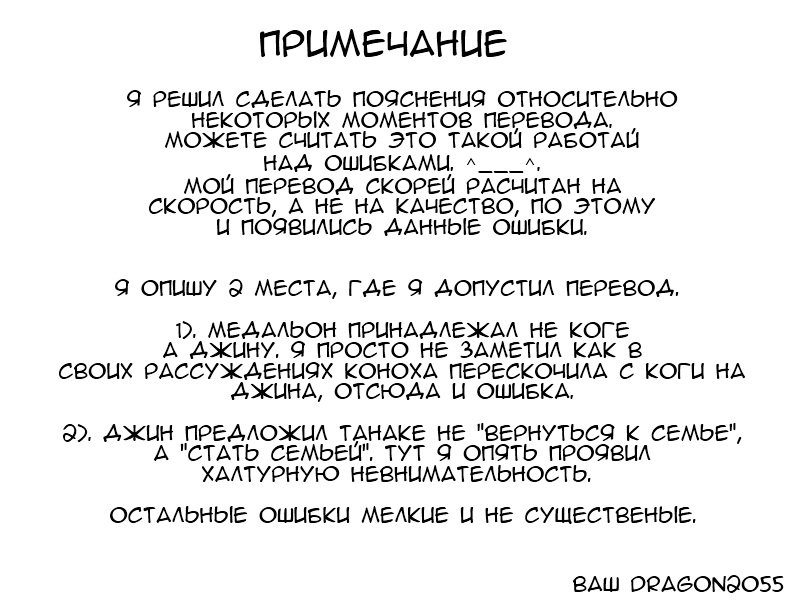 ПРИМЕЧАНИЕ

Я РЕШИЛ СДЕЛАТЬ ПОЯСНЕНИЯ ОТНОСИТЕЛЬНО НЕКОТОРЫХ МОМЕНТОВ ПЕРЕВОДА. МОЖЕТЕ СЧИТАТЬ ЭТО ТАКОЙ РАБОТАЙ НАД ОШИБКАМИ. ^___^. МОЙ ПЕРЕВОД СКОРЕЙ РАСЧИТАН НА СКОРОСТЬ, А НЕ НА КАЧЕСТВО, ПО ЭТОМУ И ПОЯВИЛИСЬ ДАННЫЕ ОШИБКИ.

Я ОПИШУ 2 МЕСТА, ГДЕ Я ДОПУСТИЛ ПЕРЕВОД.

1). МЕДАЛЬОН ПРИНАДЛЕЖАЛ НЕ КОГЕ А ДЖИНУ. Я ПРОСТО НЕ ЗАМЕТИЛ КАК В СВОИХ РАССУЖДЕНИЯХ КОНОХА ПЕРЕСКОЧИЛА С КОГИ НА ДЖИНА, ОТСЮДА И ОШИБКА.

2). ДЖИН ПРЕДЛОЖИЛ ТАНАКЕ НЕ "ВЕРНУТЬСЯ К СЕМЬЕ", А "СТАТЬ СЕМЬЕЙ". ТУТ Я ОПЯТЬ ПРОЯВИЛ ХАЛТУРНУЮ НЕВНИМАТЕЛЬНОСТЬ.

ОСТАЛЬНЫЕ ОШИБКИ МЕЛКИЕ И НЕ СУЩЕСТВЕНЫЕ.

ВАШ DRAGON2055